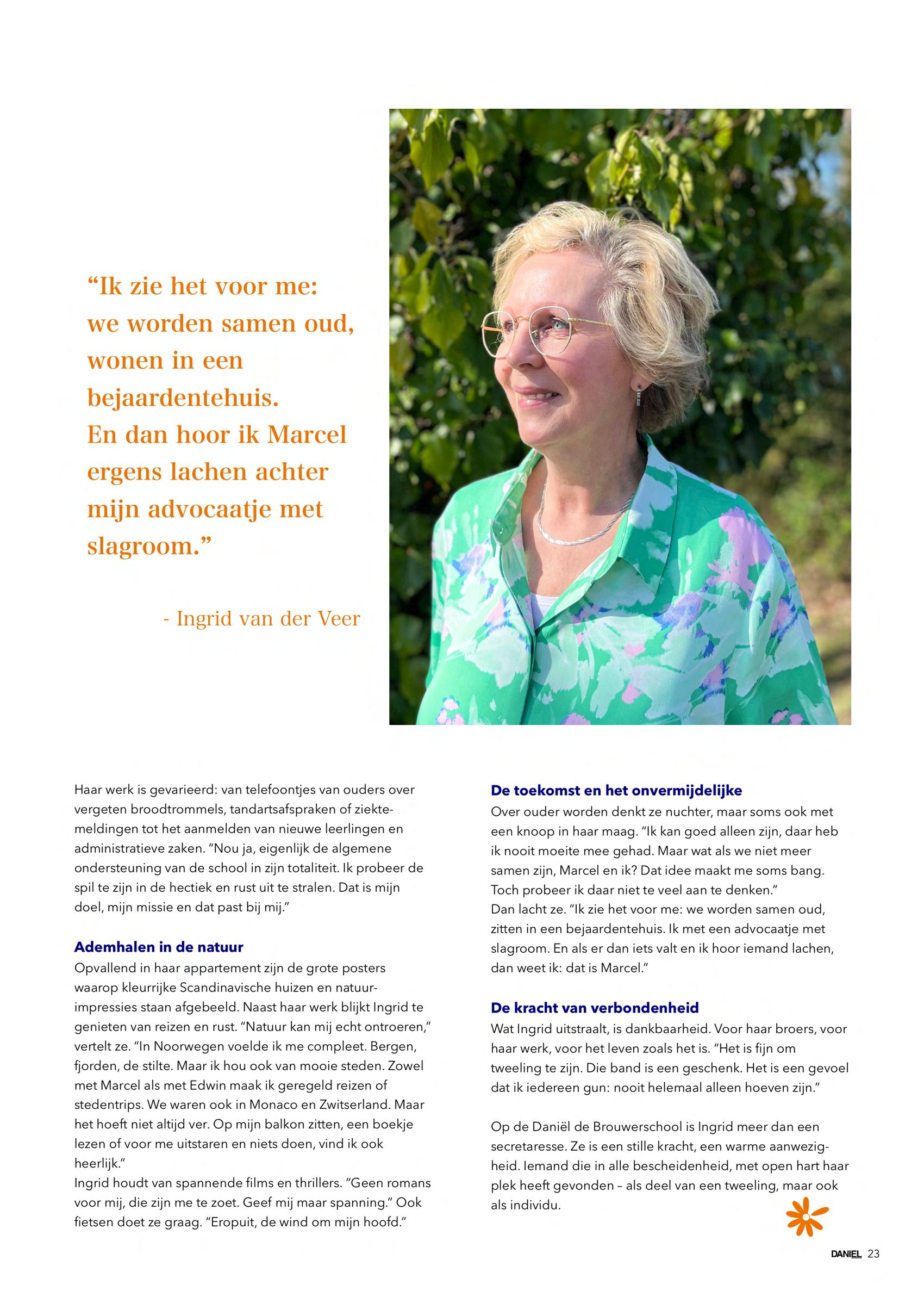 “Ik zie het voor me: we worden samen oud, wonen in een bejaardentehuis. En dan hoor ik Marcel ergens lachen achter mijn advocaatje met slagroom.”

- Ingrid van der Veer

Haar werk is gevarieerd: van telefoontjes van ouders over vergeten broodtrommels, tandartsafspraken of ziektemeldingen tot het aanmelden van nieuwe leerlingen en administratieve zaken. “Nou ja, eigenlijk de algemene ondersteuning van de school in zijn totaliteit. Ik probeer de spil te zijn in de hectiek en rust uit te stralen. Dat is mijn doel, mijn missie en dat past bij mij.”

Ademhalen in de natuur
Opvallend in haar appartement zijn de grote posters waarop kleurrijke Scandinavische huizen en natuurimpressies staan afgebeeld. Naast haar werk blijkt Ingrid te genieten van reizen en rust. “Natuur kan mij echt ontroeren,” vertelt ze. “In Noorwegen voelde ik me compleet. Bergen, fjorden, de stilte. Maar ik hou ook van mooie steden. Zowel met Marcel als met Edwin maak ik geregeld reizen of stedentrips. We waren ook in Monaco en Zwitserland. Maar het hoeft niet altijd ver. Op mijn balkon zitten, een boekje lezen of voor me uitstaren en niets doen, vind ik ook heerlijk.”
Ingrid houdt van spannende films en thrillers. “Geen romans voor mij, die zijn me te zoet. Geef mij maar spanning.” Ook fietsen doet ze graag. “Eropuit, de wind om mijn hoofd.”

De toekomst en het onvermijdelijke
Over ouder worden denkt ze nuchter, maar soms ook met een knoop in haar maag. “Ik kan goed alleen zijn, daar heb ik nooit moeite mee gehad. Maar wat als we niet meer samen zijn, Marcel en ik? Dat idee maakt me soms bang. Toch probeer ik daar niet te veel aan te denken.”
Dan lacht ze. “Ik zie het voor me: we worden samen oud, zitten in een bejaardentehuis. Ik met een advocaatje met slagroom. En als er dan iets valt en ik hoor iemand lachen, dan weet ik: dat is Marcel.”

De kracht van verbondenheid
Wat Ingrid uitstraalt, is dankbaarheid. Voor haar broers, voor haar werk, voor het leven zoals het is. “Het is fijn om tweeling te zijn. Die band is een geschenk. Het is een gevoel dat ik iedereen gun: nooit helemaal alleen hoeven zijn.”

Op de Daniël de Brouwerschool is Ingrid meer dan een secretaresse. Ze is een stille kracht, een warme aanwezigheid. Iemand die in alle bescheidenheid, met open hart haar plek heeft gevonden – als deel van een tweeling, maar ook als individu.

DANIEL 23